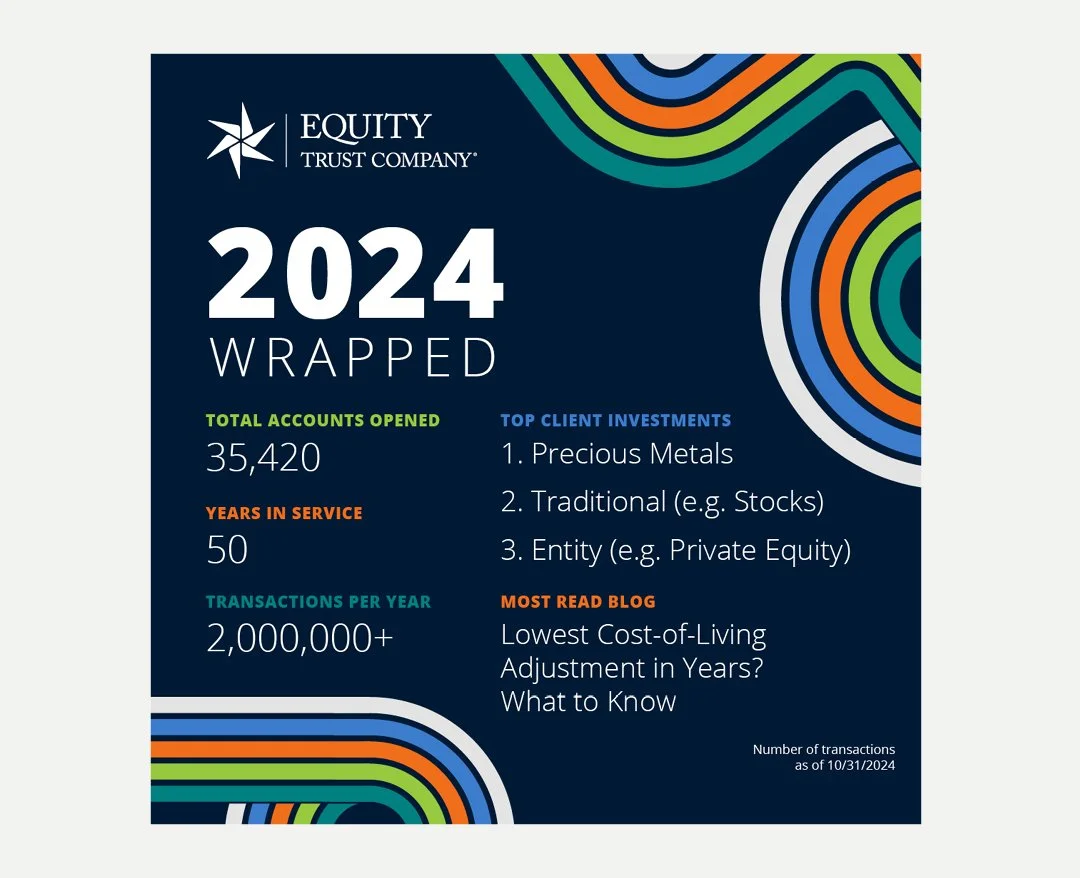 EQUITY
TRUST COMPANY®

2024
WRAPPED

TOTAL ACCOUNTS OPENED
35,420

YEARS IN SERVICE
50

TRANSACTIONS PER YEAR
2,000,000+

TOP CLIENT INVESTMENTS
1. Precious Metals
2. Traditional (e.g. Stocks)
3. Entity (e.g. Private Equity)

MOST READ BLOG
Lowest Cost-of-Living Adjustment in Years? What to Know

Number of transactions as of 10/31/2024